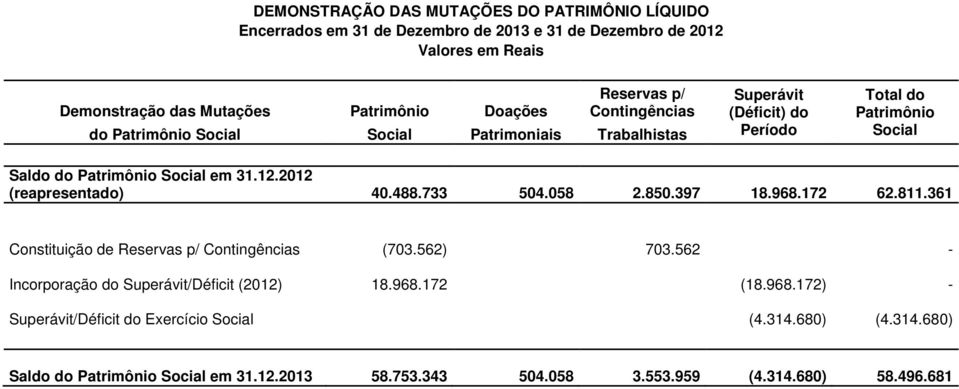 DEMONSTRAÇÃO DAS MUTAÇÕES DO PATRIMÔNIO LÍQUIDO
Encerrados em 31 de Dezembro de 2013 e 31 de Dezembro de 2012
Valores em Reais

| Demonstração das Mutações do Patrimônio Social | Patrimônio Social | Doações Patrimoniais | Reservas p/ Contingências Trabalhistas | Superávit (Déficit) do Período | Total do Patrimônio Social |
|---|---|---|---|---|---|
| Saldo do Patrimônio Social em 31.12.2012 (reapresentado) | 40.488.733 | 504.058 | 2.850.397 | 18.968.172 | 62.811.361 |
| Constituição de Reservas p/ Contingências | (703.562) | | 703.562 | | - |
| Incorporação do Superávit/Déficit (2012) | 18.968.172 | | | (18.968.172) | - |
| Superávit/Déficit do Exercício Social | | | | (4.314.680) | (4.314.680) |
| Saldo do Patrimônio Social em 31.12.2013 | 58.753.343 | 504.058 | 3.553.959 | (4.314.680) | 58.496.681 |